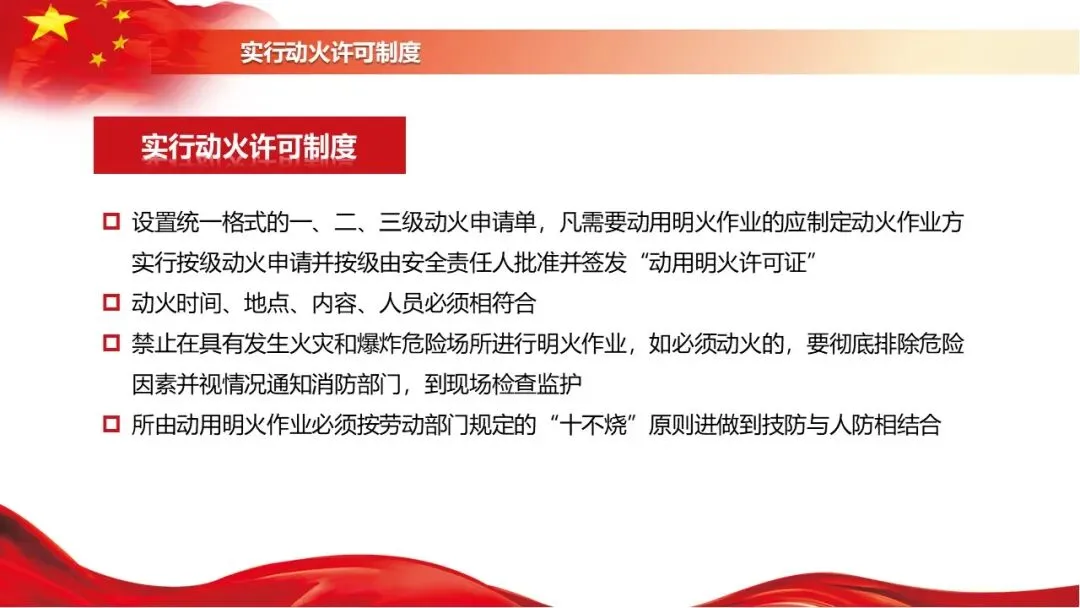 实行动火许可制度

实行动火许可制度

☐ 设置统一格式的一、二、三级动火申请单，凡需要动用明火作业的应制定动火作业方实行按级动火申请并按级由安全责任人批准并签发“动用明火许可证”
☐ 动火时间、地点、内容、人员必须相符合
☐ 禁止在具有发生火灾和爆炸危险场所进行明火作业，如必须动火的，要彻底排除危险因素并视情况通知消防部门，到现场检查监护
☐ 所由动用明火作业必须按劳动部门规定的“十不烧”原则进做到技防与人防相结合